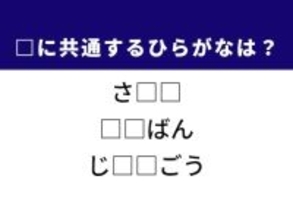 □に共通するひらがなは？

さ□□
□□ばん
じ□□ごう